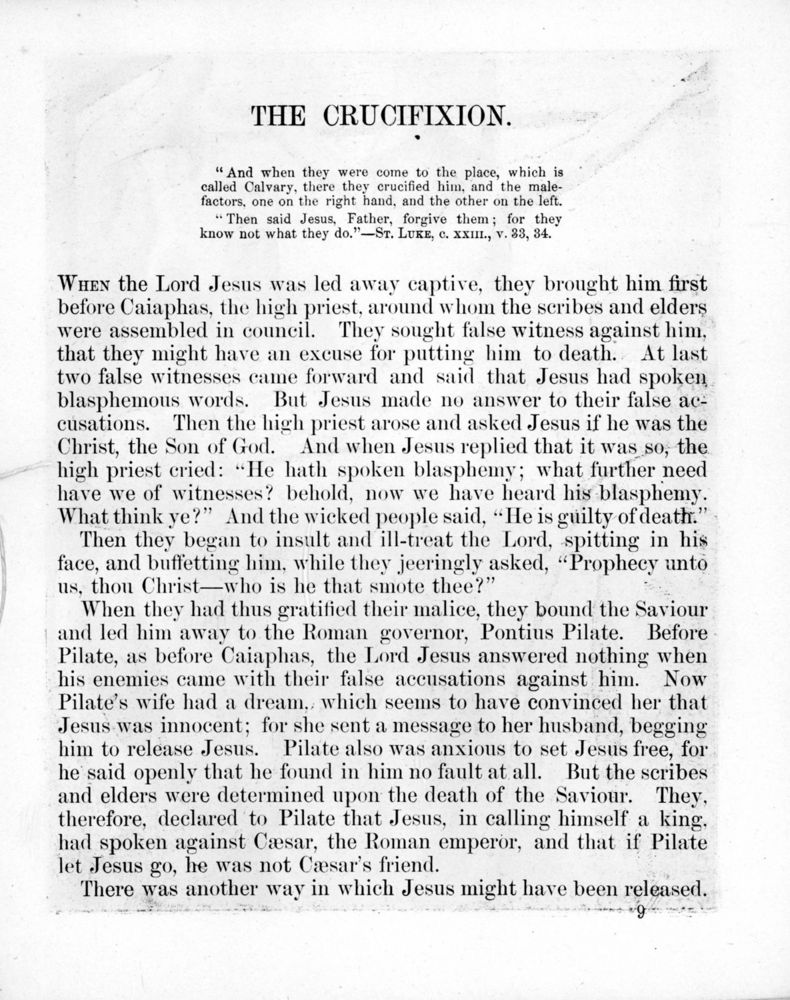 THE CRUCIFIXION.

"And when they were come to the place, which is called Calvary, there they crucified him, and the malefactors, one on the right hand, and the other on the left.

"Then said Jesus, Father, forgive them; for they know not what they do."—St. Luke, c. xxiii., v. 33, 34.

When the Lord Jesus was led away captive, they brought him first before Caiaphas, the high priest, around whom the scribes and elders were assembled in council. They sought false witness against him, that they might have an excuse for putting him to death. At last two false witnesses came forward and said that Jesus had spoken blasphemous words. But Jesus made no answer to their false accusations. Then the high priest arose and asked Jesus if he was the Christ, the Son of God. And when Jesus replied that it was so, the high priest cried: "He hath spoken blasphemy; what further need have we of witnesses? behold, now we have heard his blasphemy. What think ye?" And the wicked people said, "He is guilty of death."

Then they began to insult and ill-treat the Lord, spitting in his face, and buffetting him, while they jeeringly asked, "Prophecy unto us, thou Christ—who is he that smote thee?"

When they had thus gratified their malice, they bound the Saviour and led him away to the Roman governor, Pontius Pilate. Before Pilate, as before Caiaphas, the Lord Jesus answered nothing when his enemies came with their false accusations against him. Now Pilate's wife had a dream, which seems to have convinced her that Jesus was innocent; for she sent a message to her husband, begging him to release Jesus. Pilate also was anxious to set Jesus free, for he said openly that he found in him no fault at all. But the scribes and elders were determined upon the death of the Saviour. They, therefore, declared to Pilate that Jesus, in calling himself a king, had spoken against Cæsar, the Roman emperor, and that if Pilate let Jesus go, he was not Cæsar's friend.

There was another way in which Jesus might have been released.

9